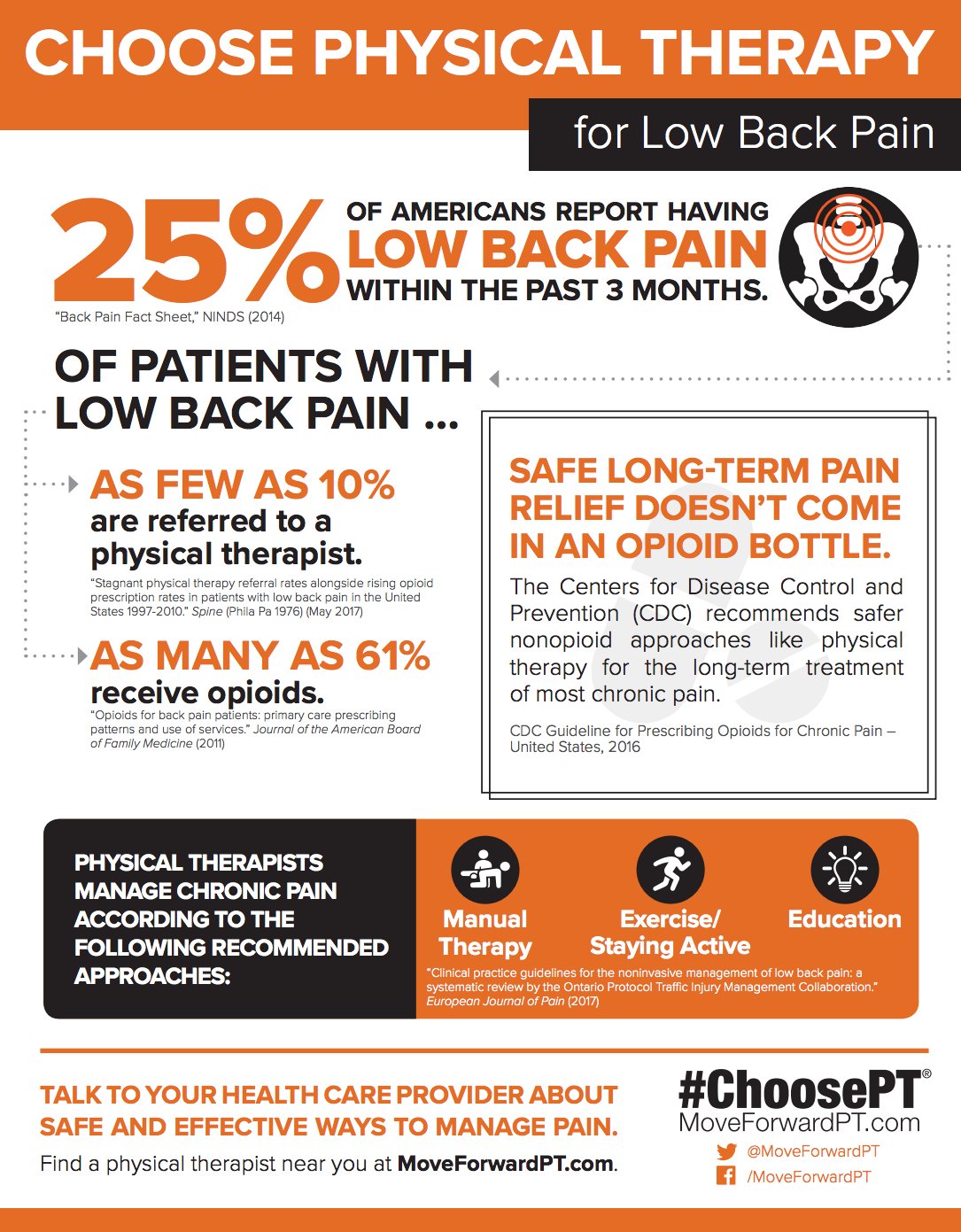 CHOOSE PHYSICAL THERAPY

for Low Back Pain

25% OF AMERICANS REPORT HAVING LOW BACK PAIN WITHIN THE PAST 3 MONTHS.

"Back Pain Fact Sheet," NINDS (2014)

OF PATIENTS WITH LOW BACK PAIN ...

AS FEW AS 10% are referred to a physical therapist.

"Stagnant physical therapy referral rates alongside rising opioid prescription rates in patients with low back pain in the United States 1997-2010." Spine (Phila Pa 1976) (May 2017)

AS MANY AS 61% receive opioids.

"Opioids for back pain patients: primary care prescribing patterns and use of services." Journal of the American Board of Family Medicine (2011)

SAFE LONG-TERM PAIN RELIEF DOESN'T COME IN AN OPIOID BOTTLE.

The Centers for Disease Control and Prevention (CDC) recommends safer nonopioid approaches like physical therapy for the long-term treatment of most chronic pain.

CDC Guideline for Prescribing Opioids for Chronic Pain – United States, 2016

PHYSICAL THERAPISTS MANAGE CHRONIC PAIN ACCORDING TO THE FOLLOWING RECOMMENDED APPROACHES:

Manual Therapy

Exercise/ Staying Active

Education

"Clinical practice guidelines for the noninvasive management of low back pain: a systematic review by the Ontario Protocol Traffic Injury Management Collaboration." European Journal of Pain (2017)

TALK TO YOUR HEALTH CARE PROVIDER ABOUT SAFE AND EFFECTIVE WAYS TO MANAGE PAIN.

Find a physical therapist near you at MoveForwardPT.com.

#ChoosePT®
MoveForwardPT.com
@MoveForwardPT
/MoveForwardPT